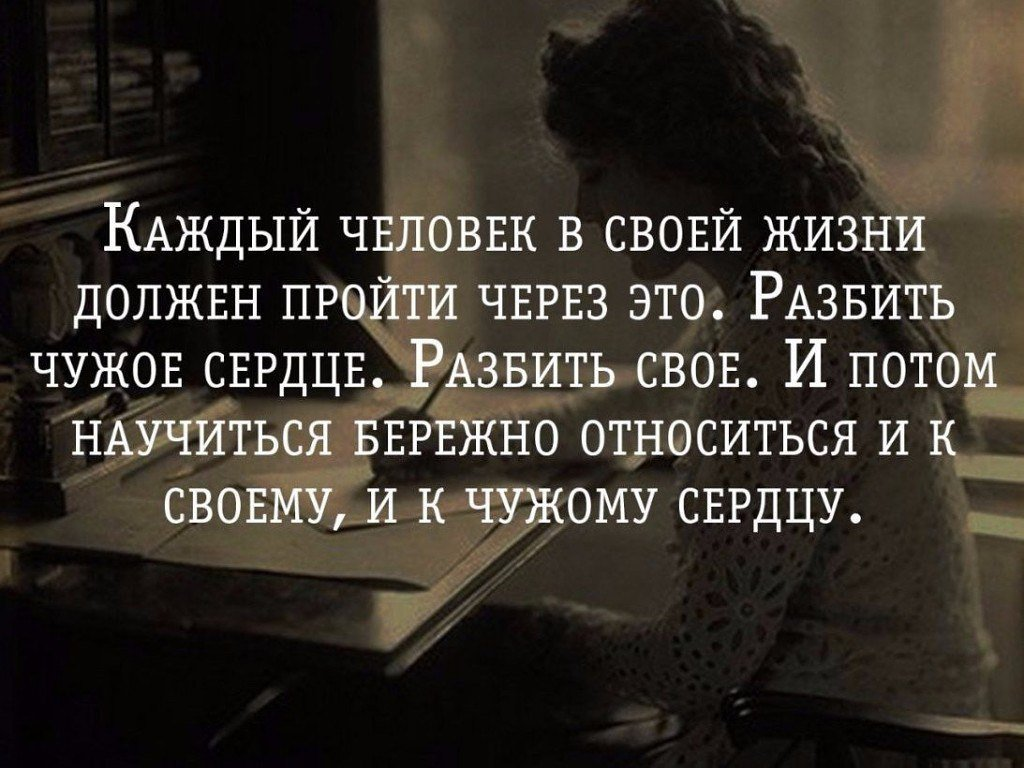 Каждый человек в своей жизни должен пройти через это. Разбить чужое сердце. Разбить свое. И потом научиться бережно относиться и к своему, и к чужому сердцу.